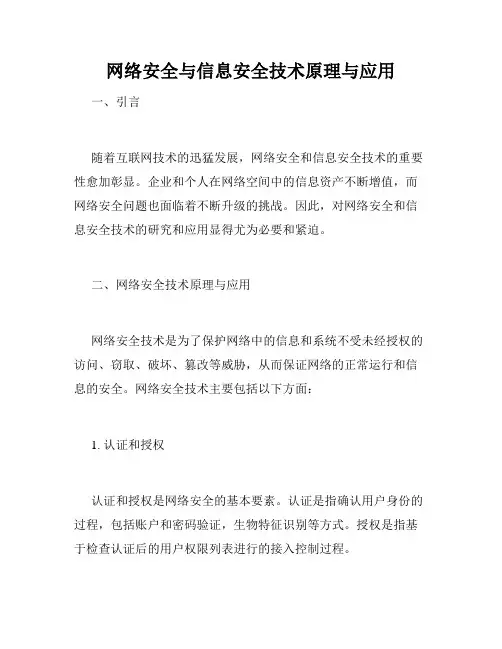 网络安全与信息安全技术原理与应用

一、引言

随着互联网技术的迅猛发展，网络安全和信息安全技术的重要性愈加彰显。企业和个人在网络空间中的信息资产不断增值，而网络安全问题也面临着不断升级的挑战。因此，对网络安全和信息安全技术的研究和应用显得尤为必要和紧迫。

二、网络安全技术原理与应用

网络安全技术是为了保护网络中的信息和系统不受未经授权的访问、窃取、破坏、篡改等威胁，从而保证网络的正常运行和信息的安全。网络安全技术主要包括以下方面：

1. 认证和授权

认证和授权是网络安全的基本要素。认证是指确认用户身份的过程，包括账户和密码验证，生物特征识别等方式。授权是指基于检查认证后的用户权限列表进行的接入控制过程。